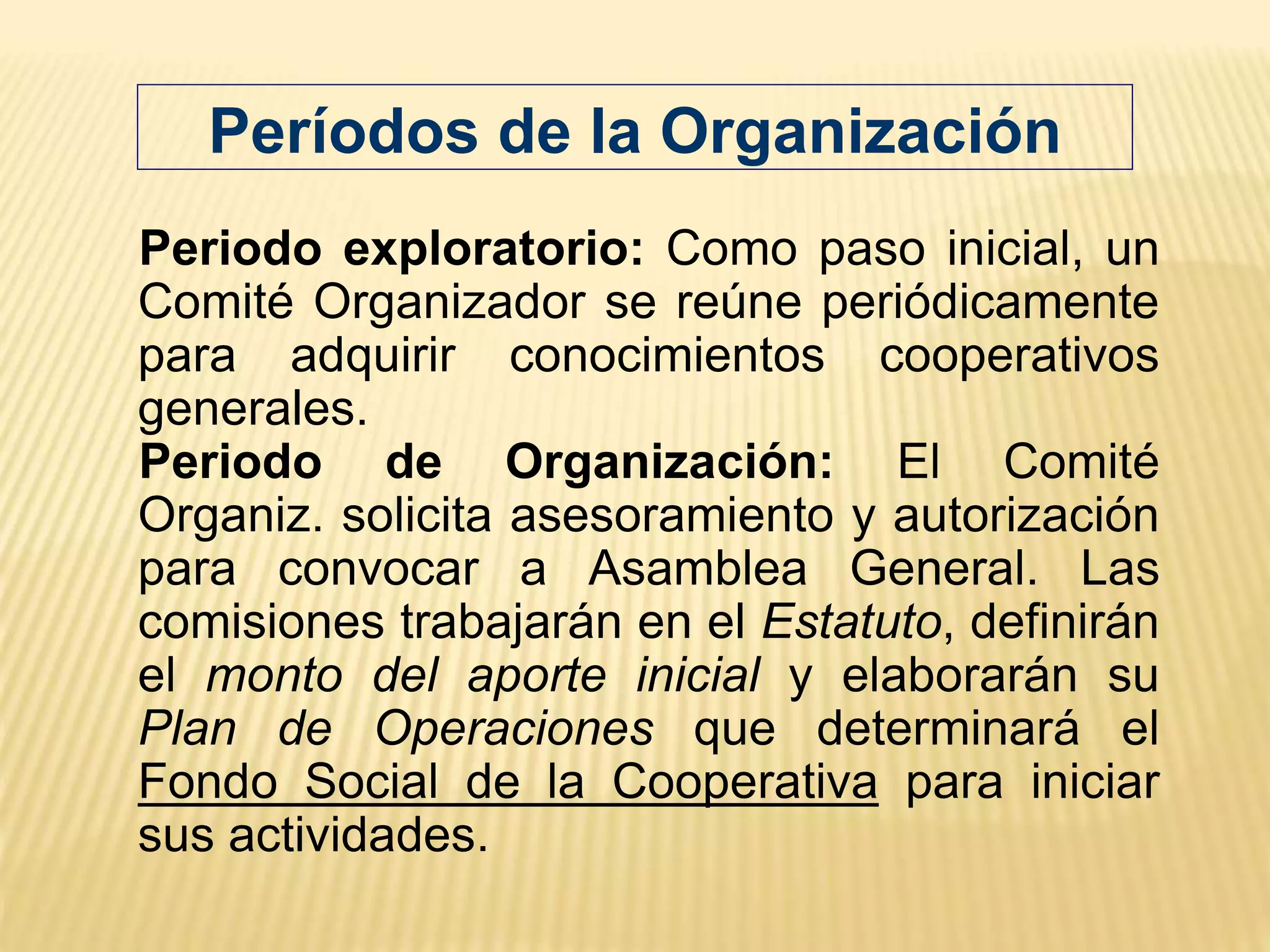 Períodos de la Organización

Periodo exploratorio: Como paso inicial, un Comité Organizador se reúne periódicamente para adquirir conocimientos cooperativos generales.
Periodo de Organización: El Comité Organiz. solicita asesoramiento y autorización para convocar a Asamblea General. Las comisiones trabajarán en el Estatuto, definirán el monto del aporte inicial y elaborarán su Plan de Operaciones que determinará el Fondo Social de la Cooperativa para iniciar sus actividades.